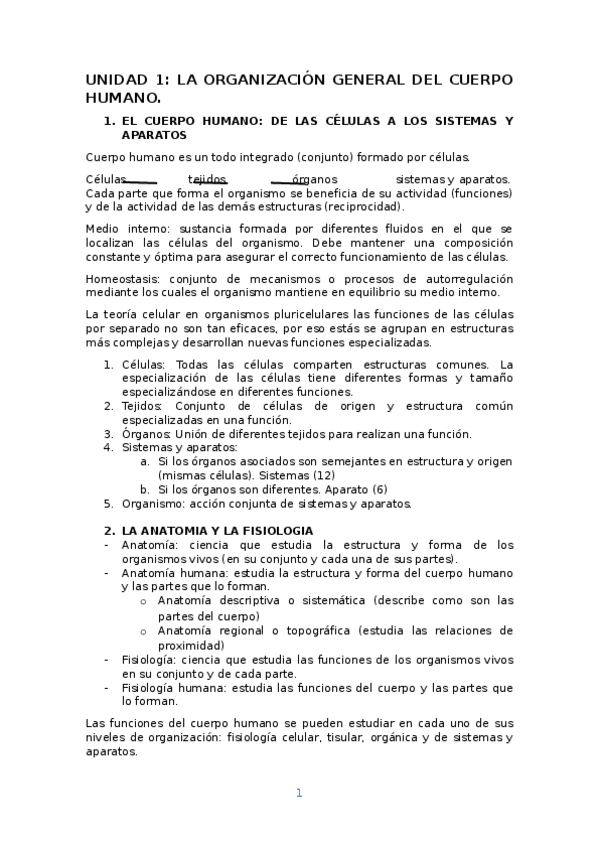 UNIDAD 1: LA ORGANIZACIÓN GENERAL DEL CUERPO HUMANO.

1. EL CUERPO HUMANO: DE LAS CÉLULAS A LOS SISTEMAS Y APARATOS

Cuerpo humano es un todo integrado (conjunto) formado por células.

Células tejidos órganos sistemas y aparatos. Cada parte que forma el organismo se beneficia de su actividad (funciones) y de la actividad de las demás estructuras (reciprocidad).

Medio interno: sustancia formada por diferentes fluidos en el que se localizan las células del organismo. Debe mantener una composición constante y óptima para asegurar el correcto funcionamiento de las células.

Homeostasis: conjunto de mecanismos o procesos de autorregulación mediante los cuales el organismo mantiene en equilibrio su medio interno.

La teoría celular en organismos pluricelulares las funciones de las células por separado no son tan eficaces, por eso estás se agrupan en estructuras más complejas y desarrollan nuevas funciones especializadas.

1. Células: Todas las células comparten estructuras comunes. La especialización de las células tiene diferentes formas y tamaño especializándose en diferentes funciones.
2. Tejidos: Conjunto de células de origen y estructura común especializadas en una función.
3. Órganos: Unión de diferentes tejidos para realizan una función.
4. Sistemas y aparatos:
a. Si los órganos asociados son semejantes en estructura y origen (mismas células). Sistemas (12)
b. Si los órganos son diferentes. Aparato (6)
5. Organismo: acción conjunta de sistemas y aparatos.

2. LA ANATOMIA Y LA FISIOLOGIA
- Anatomía: ciencia que estudia la estructura y forma de los organismos vivos (en su conjunto y cada una de sus partes).
- Anatomía humana: estudia la estructura y forma del cuerpo humano y las partes que lo forman.
o Anatomía descriptiva o sistemática (describe como son las partes del cuerpo)
o Anatomía regional o topográfica (estudia las relaciones de proximidad)
- Fisiología: ciencia que estudia las funciones de los organismos vivos en su conjunto y de cada parte.
- Fisiología humana: estudia las funciones del cuerpo y las partes que lo forman.

Las funciones del cuerpo humano se pueden estudiar en cada uno de sus niveles de organización: fisiología celular, tisular, orgánica y de sistemas y aparatos.

1